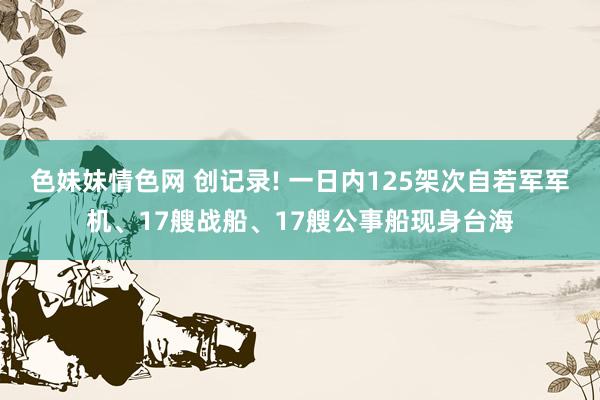 色妹妹情色网 创记录! 一日内125架次自若军军机、17艘战船、17艘公事船现身台海